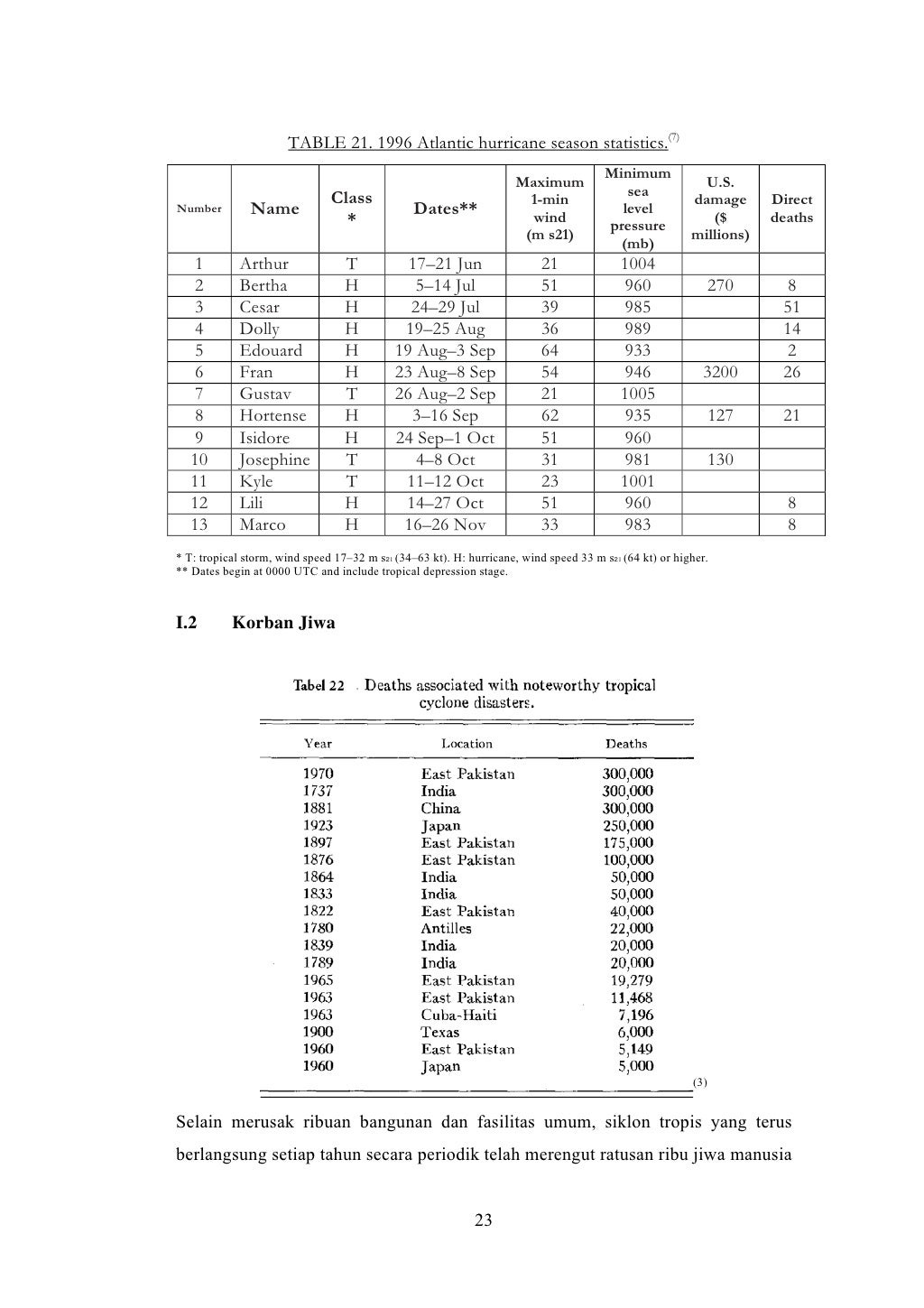 TABLE 21. 1996 Atlantic hurricane season statistics.$^{(7)}$

| Number | Name | Class * | Dates** | Maximum 1-min wind (m s21) | Minimum sea level pressure (mb) | U.S. damage ($ millions) | Direct deaths |
|---|---|---|---|---|---|---|---|
| 1 | Arthur | T | 17–21 Jun | 21 | 1004 | | |
| 2 | Bertha | H | 5–14 Jul | 51 | 960 | 270 | 8 |
| 3 | Cesar | H | 24–29 Jul | 39 | 985 | | 51 |
| 4 | Dolly | H | 19–25 Aug | 36 | 989 | | 14 |
| 5 | Edouard | H | 19 Aug–3 Sep | 64 | 933 | | 2 |
| 6 | Fran | H | 23 Aug–8 Sep | 54 | 946 | 3200 | 26 |
| 7 | Gustav | T | 26 Aug–2 Sep | 21 | 1005 | | |
| 8 | Hortense | H | 3–16 Sep | 62 | 935 | 127 | 21 |
| 9 | Isidore | H | 24 Sep–1 Oct | 51 | 960 | | |
| 10 | Josephine | T | 4–8 Oct | 31 | 981 | 130 | |
| 11 | Kyle | T | 11–12 Oct | 23 | 1001 | | |
| 12 | Lili | H | 14–27 Oct | 51 | 960 | | 8 |
| 13 | Marco | H | 16–26 Nov | 33 | 983 | | 8 |

* T: tropical storm, wind speed 17–32 m s21 (34–63 kt). H: hurricane, wind speed 33 m s21 (64 kt) or higher.
** Dates begin at 0000 UTC and include tropical depression stage.

I.2 Korban Jiwa

Tabel 22 . Deaths associated with noteworthy tropical cyclone disasters.

| Year | Location | Deaths |
|---|---|---|
| 1970 | East Pakistan | 300,000 |
| 1737 | India | 300,000 |
| 1881 | China | 300,000 |
| 1923 | Japan | 250,000 |
| 1897 | East Pakistan | 175,000 |
| 1876 | East Pakistan | 100,000 |
| 1864 | India | 50,000 |
| 1833 | India | 50,000 |
| 1822 | East Pakistan | 40,000 |
| 1780 | Antilles | 22,000 |
| 1839 | India | 20,000 |
| 1789 | India | 20,000 |
| 1965 | East Pakistan | 19,279 |
| 1963 | East Pakistan | 11,468 |
| 1963 | Cuba-Haiti | 7,196 |
| 1900 | Texas | 6,000 |
| 1960 | East Pakistan | 5,149 |
| 1960 | Japan | 5,000 |

(3)

Selain merusak ribuan bangunan dan fasilitas umum, siklon tropis yang terus berlangsung setiap tahun secara periodik telah merengut ratusan ribu jiwa manusia

23